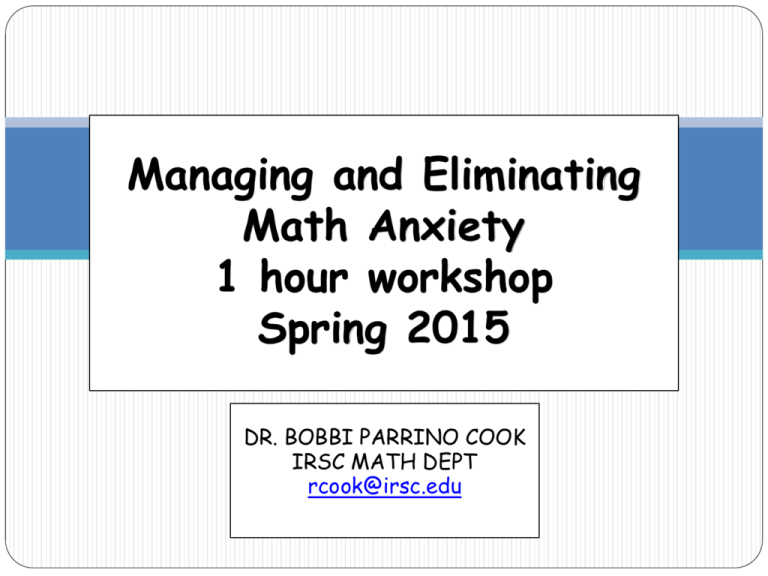 Managing and Eliminating Math Anxiety
1 hour workshop
Spring 2015

DR. BOBBI PARRINO COOK
IRSC MATH DEPT
rcook@irsc.edu